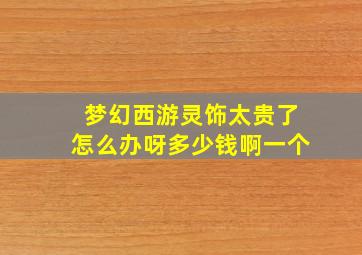 梦幻西游灵饰太贵了
怎么办呀多少钱啊一个